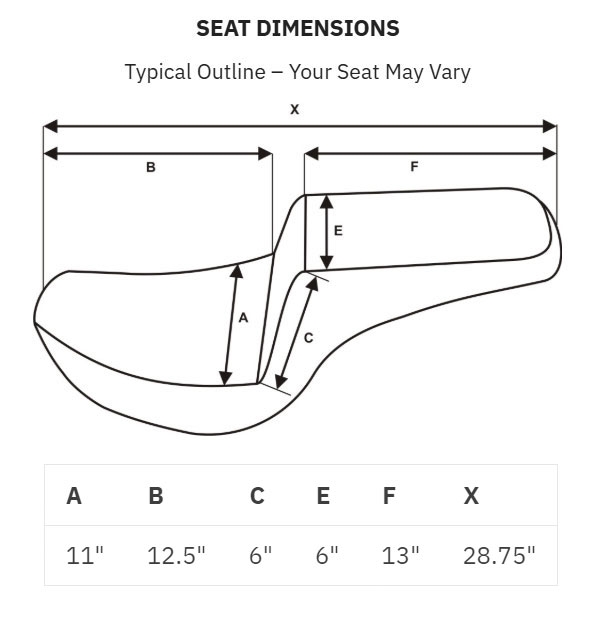 SEAT DIMENSIONS

Typical Outline – Your Seat May Vary

X

B

F

E

A

C

| A | B | C | E | F | X |
|---|---|---|---|---|---|
| 11" | 12.5" | 6" | 6" | 13" | 28.75" |